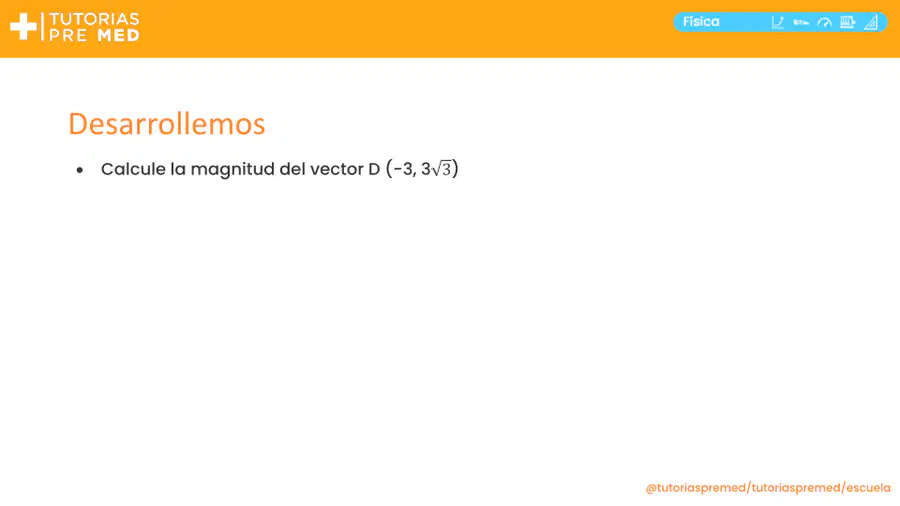 TUTORIAS
PRE MED

Física

Desarrollemos

• Calcule la magnitud del vector D $(-3, 3\sqrt{3})$

@tutoriaspremed/tutoriaspremed/escuela